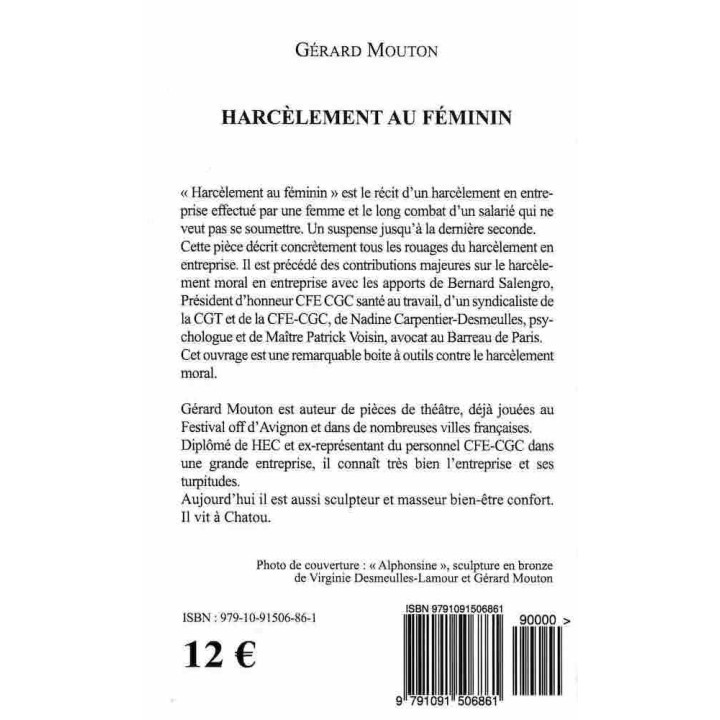 GÉRARD MOUTON

HARCÈLEMENT AU FÉMININ

« Harcèlement au féminin » est le récit d'un harcèlement en entreprise effectué par une femme et le long combat d'un salarié qui ne veut pas se soumettre. Un suspense jusqu'à la dernière seconde. Cette pièce décrit concrètement tous les rouages du harcèlement en entreprise. Il est précédé des contributions majeures sur le harcèlement moral en entreprise avec les apports de Bernard Salengro, Président d'honneur CFE CGC santé au travail, d'un syndicaliste de la CGT et de la CFE-CGC, de Nadine Carpentier-Desmeulles, psychologue et de Maître Patrick Voisin, avocat au Barreau de Paris. Cet ouvrage est une remarquable boite à outils contre le harcèlement moral.

Gérard Mouton est auteur de pièces de théâtre, déjà jouées au Festival off d'Avignon et dans de nombreuses villes françaises. Diplômé de HEC et ex-représentant du personnel CFE-CGC dans une grande entreprise, il connaît très bien l'entreprise et ses turpitudes.
Aujourd'hui il est aussi sculpteur et masseur bien-être confort. Il vit à Chatou.

Photo de couverture : « Alphonsine », sculpture en bronze de Virginie Desmeulles-Lamour et Gérard Mouton

ISBN : 979-10-91506-86-1

12 €

ISBN 9791091506861

90000 >

9 791091 506861